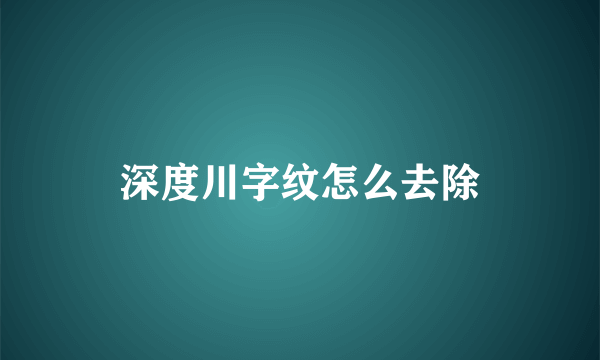 深度川字纹怎么去除